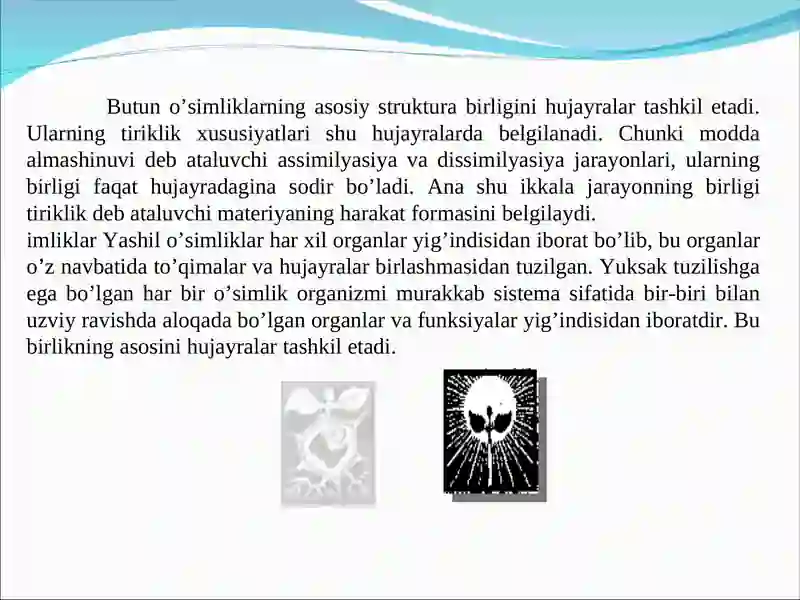 Butun o’simliklarning asosiy struktura birligini hujayralar tashkil etadi. Ularning tiriklik xususiyatlari shu hujayralarda belgilanadi. Chunki modda almashinuvi deb ataluvchi assimilyasiya va dissimilyasiya jarayonlari, ularning birligi faqat hujayradagina sodir bo’ladi. Ana shu ikkala jarayonning birligi tiriklik deb ataluvchi materiyaning harakat formasini belgilaydi.
imliklar Yashil o’simliklar har xil organlar yig’indisidan iborat bo’lib, bu organlar o’z navbatida to’qimalar va hujayralar birlashmasidan tuzilgan. Yuksak tuzilishga ega bo’lgan har bir o’simlik organizmi murakkab sistema sifatida bir-biri bilan uzviy ravishda aloqada bo’lgan organlar va funksiyalar yig’indisidan iboratdir. Bu birlikning asosini hujayralar tashkil etadi.